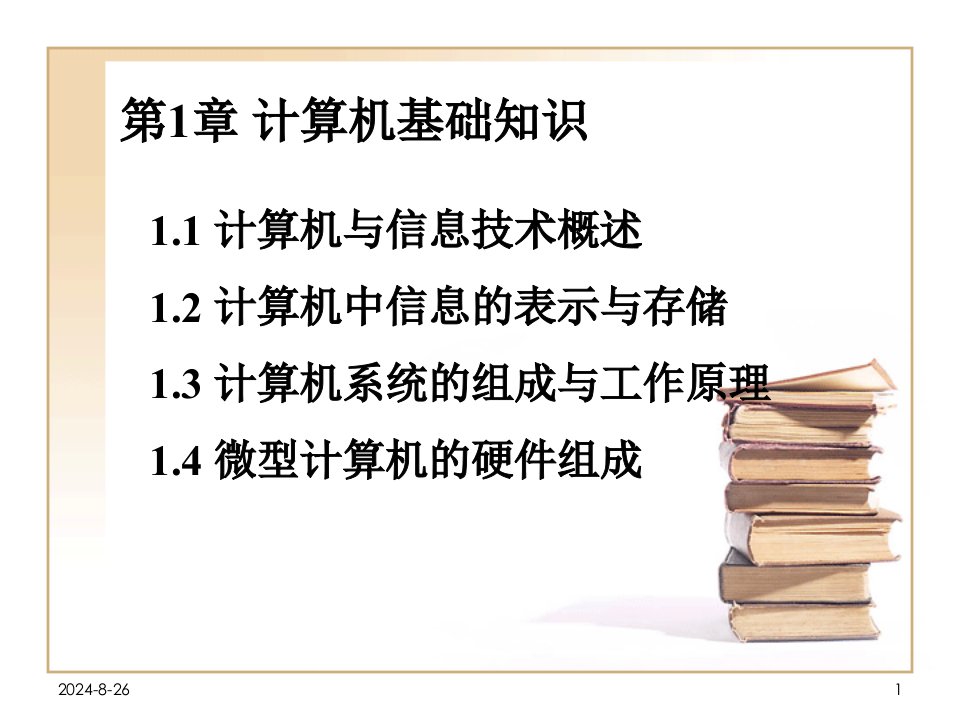 第1章 计算机基础知识

1.1 计算机与信息技术概述

1.2 计算机中信息的表示与存储

1.3 计算机系统的组成与工作原理

1.4 微型计算机的硬件组成

2024-8-26

1